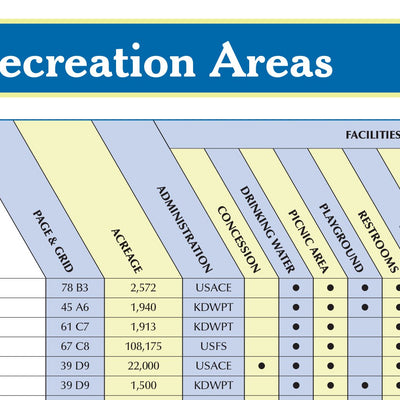 ecreation Areas

FACILITIES

| PAGE & GRID | ACREAGE | ADMINISTRATION | CONCESSION | DRINKING WATER | PICNIC AREA | PLAYGROUND | RESTROOMS |
|---|---|---|---|---|---|---|---|
| 78 B3 | 2,572 | USACE | | ● | ● | ● | ● |
| 45 A6 | 1,940 | KDWPT | | ● | ● | ● | ● |
| 61 C7 | 1,913 | KDWPT | | ● | ● | | ● |
| 67 C8 | 108,175 | USFS | | ● | ● | | ● |
| 39 D9 | 22,000 | USACE | ● | ● | ● | | ● |
| 39 D9 | 1,500 | KDWPT | | ● | ● | ● | ● |